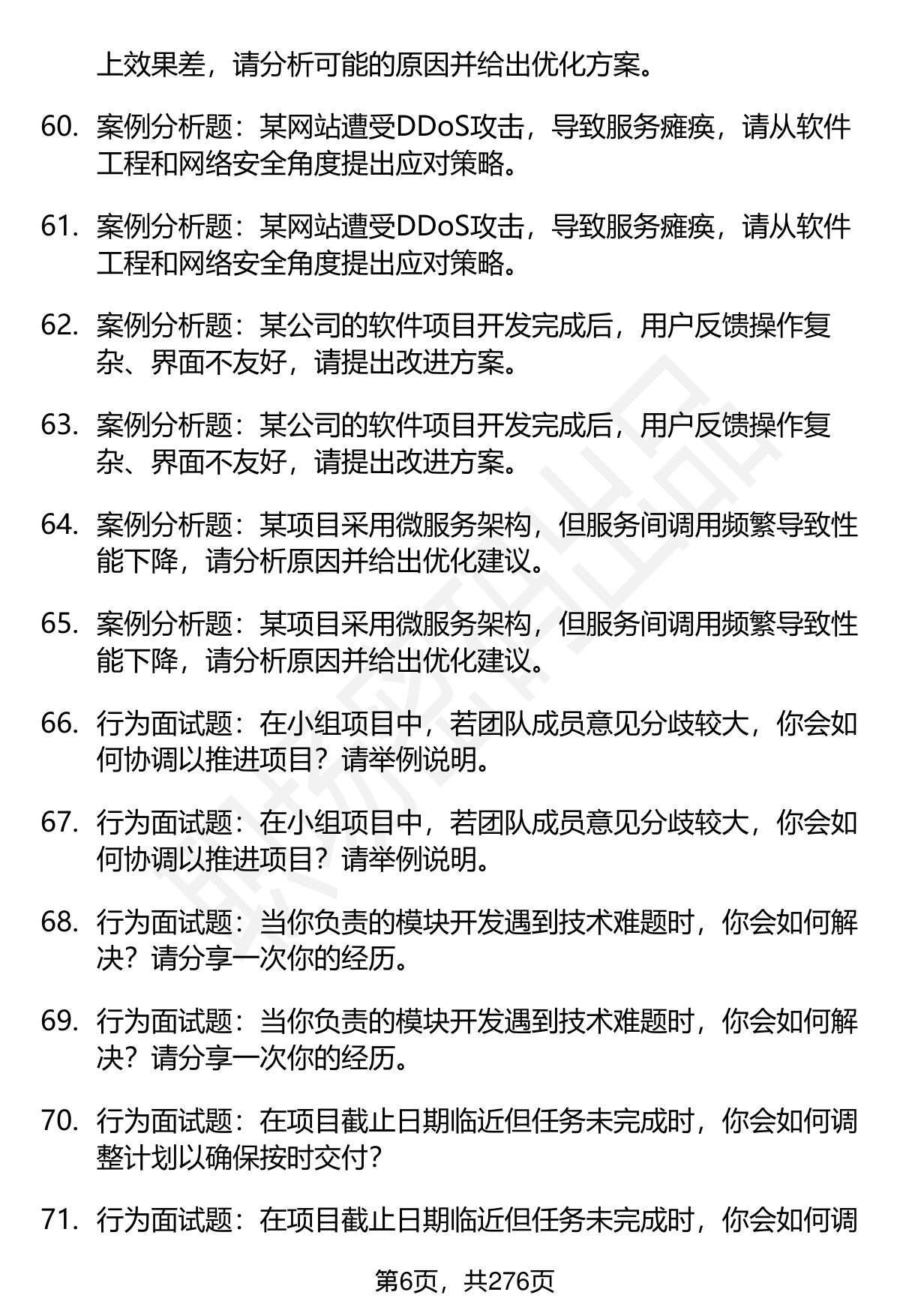 上效果差，请分析可能的原因并给出优化方案。

60. 案例分析题：某网站遭受DDoS攻击，导致服务瘫痪，请从软件工程和网络安全角度提出应对策略。

61. 案例分析题：某网站遭受DDoS攻击，导致服务瘫痪，请从软件工程和网络安全角度提出应对策略。

62. 案例分析题：某公司的软件项目开发完成后，用户反馈操作复杂、界面不友好，请提出改进方案。

63. 案例分析题：某公司的软件项目开发完成后，用户反馈操作复杂、界面不友好，请提出改进方案。

64. 案例分析题：某项目采用微服务架构，但服务间调用频繁导致性能下降，请分析原因并给出优化建议。

65. 案例分析题：某项目采用微服务架构，但服务间调用频繁导致性能下降，请分析原因并给出优化建议。

66. 行为面试题：在小组项目中，若团队成员意见分歧较大，你会如何协调以推进项目？请举例说明。

67. 行为面试题：在小组项目中，若团队成员意见分歧较大，你会如何协调以推进项目？请举例说明。

68. 行为面试题：当你负责的模块开发遇到技术难题时，你会如何解决？请分享一次你的经历。

69. 行为面试题：当你负责的模块开发遇到技术难题时，你会如何解决？请分享一次你的经历。

70. 行为面试题：在项目截止日期临近但任务未完成时，你会如何调整计划以确保按时交付？

71. 行为面试题：在项目截止日期临近但任务未完成时，你会如何调

第6页，共276页